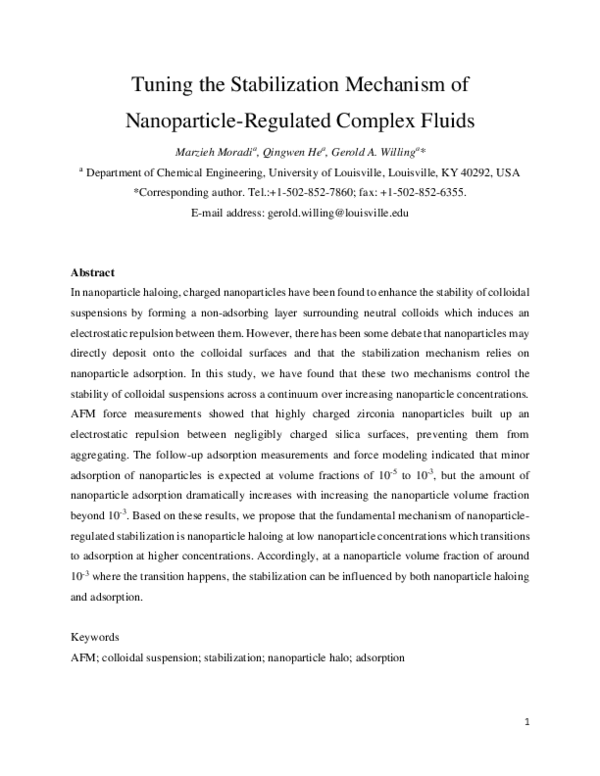 Tuning the Stabilization Mechanism of

Nanoparticle-Regulated Complex Fluids

Marzieh Moradi$^{a}$, Qingwen He$^{a}$, Gerold A. Willing$^{a}$*

$^{a}$ Department of Chemical Engineering, University of Louisville, Louisville, KY 40292, USA

*Corresponding author. Tel.:+1-502-852-7860; fax: +1-502-852-6355.

E-mail address: gerold.willing@louisville.edu

Abstract

In nanoparticle haloing, charged nanoparticles have been found to enhance the stability of colloidal suspensions by forming a non-adsorbing layer surrounding neutral colloids which induces an electrostatic repulsion between them. However, there has been some debate that nanoparticles may directly deposit onto the colloidal surfaces and that the stabilization mechanism relies on nanoparticle adsorption. In this study, we have found that these two mechanisms control the stability of colloidal suspensions across a continuum over increasing nanoparticle concentrations. AFM force measurements showed that highly charged zirconia nanoparticles built up an electrostatic repulsion between negligibly charged silica surfaces, preventing them from aggregating. The follow-up adsorption measurements and force modeling indicated that minor adsorption of nanoparticles is expected at volume fractions of $10^{-5}$ to $10^{-3}$, but the amount of nanoparticle adsorption dramatically increases with increasing the nanoparticle volume fraction beyond $10^{-3}$. Based on these results, we propose that the fundamental mechanism of nanoparticle-regulated stabilization is nanoparticle haloing at low nanoparticle concentrations which transitions to adsorption at higher concentrations. Accordingly, at a nanoparticle volume fraction of around $10^{-3}$ where the transition happens, the stabilization can be influenced by both nanoparticle haloing and adsorption.

Keywords

AFM; colloidal suspension; stabilization; nanoparticle halo; adsorption

1